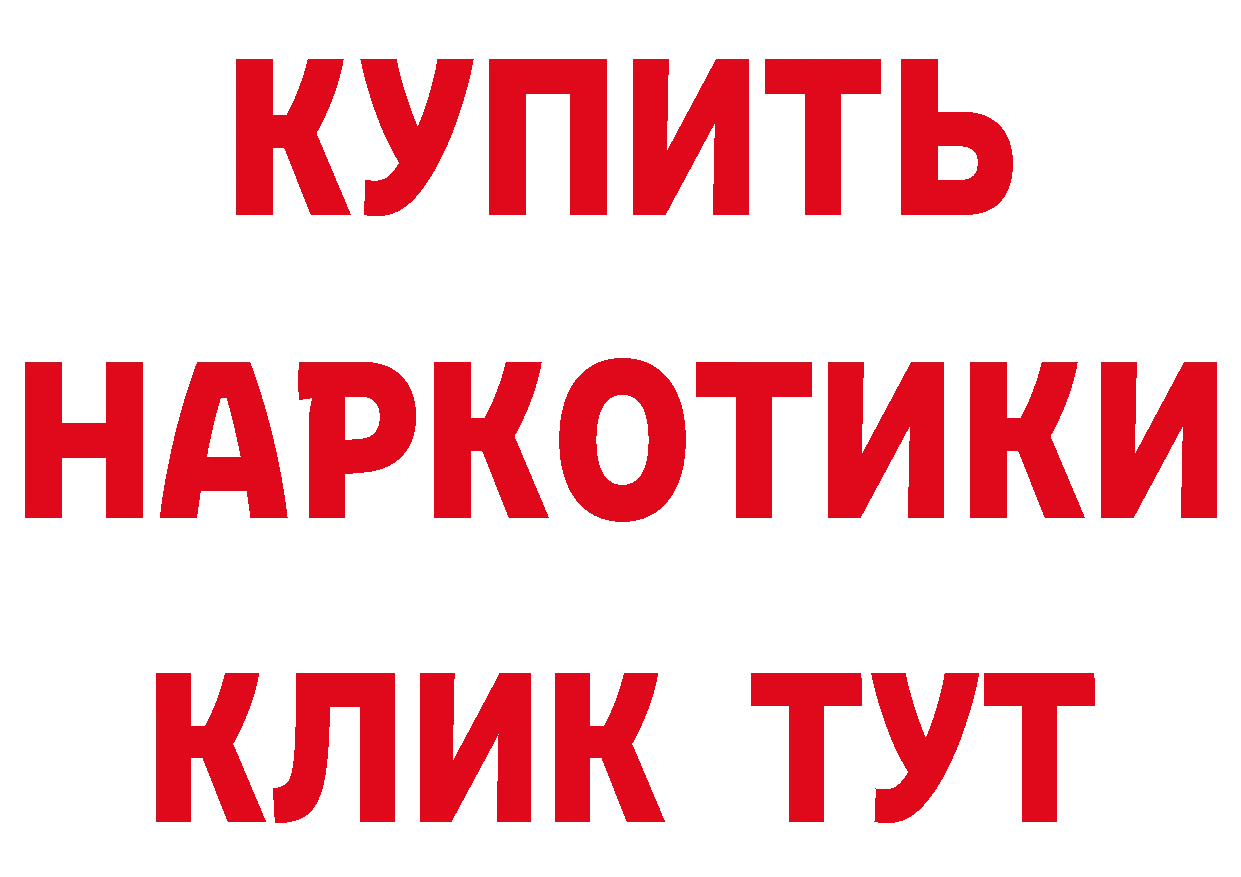 КУПИТЬ НАРКОТИКИ КЛИК ТУТ